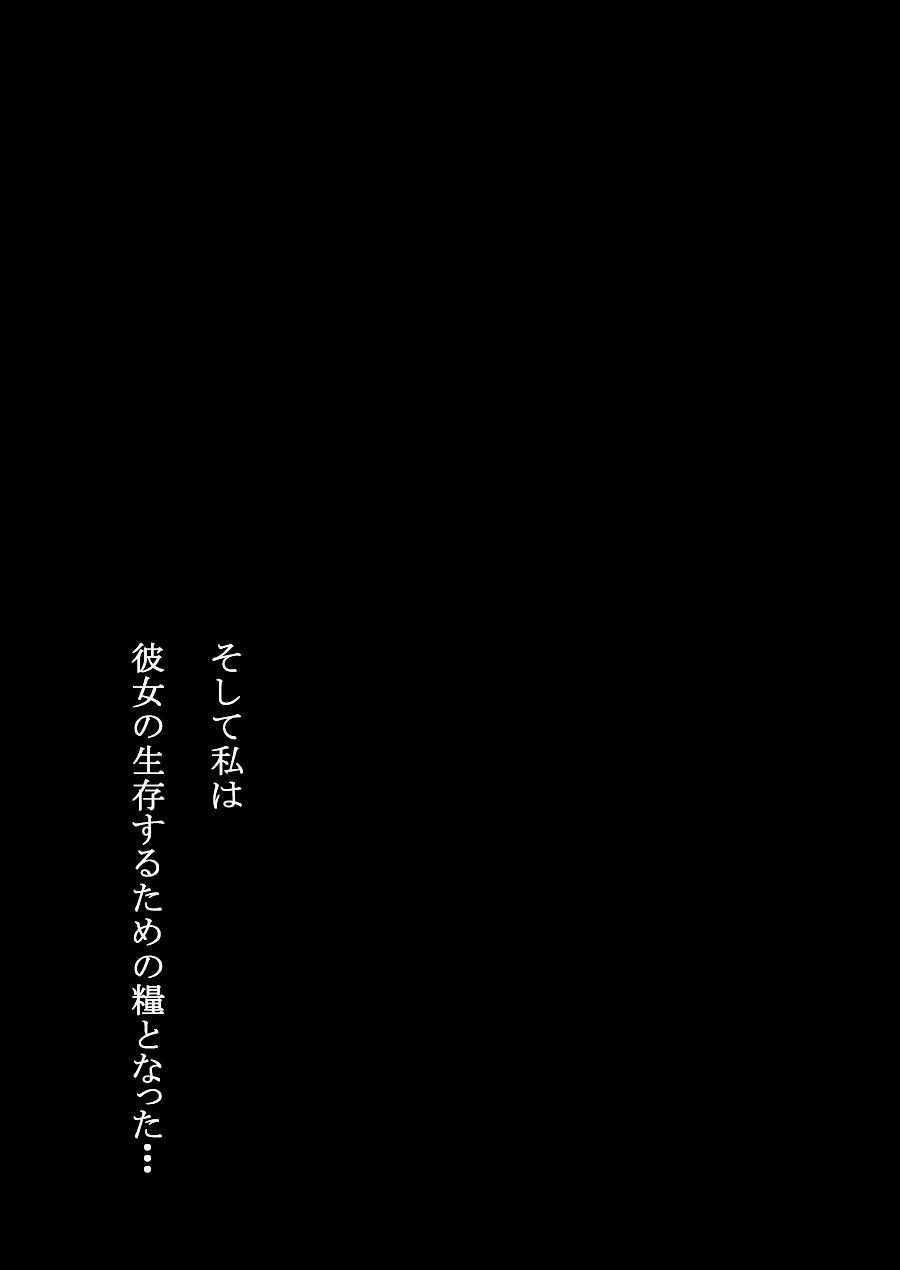 そして私は
彼女の生存するための糧となった…